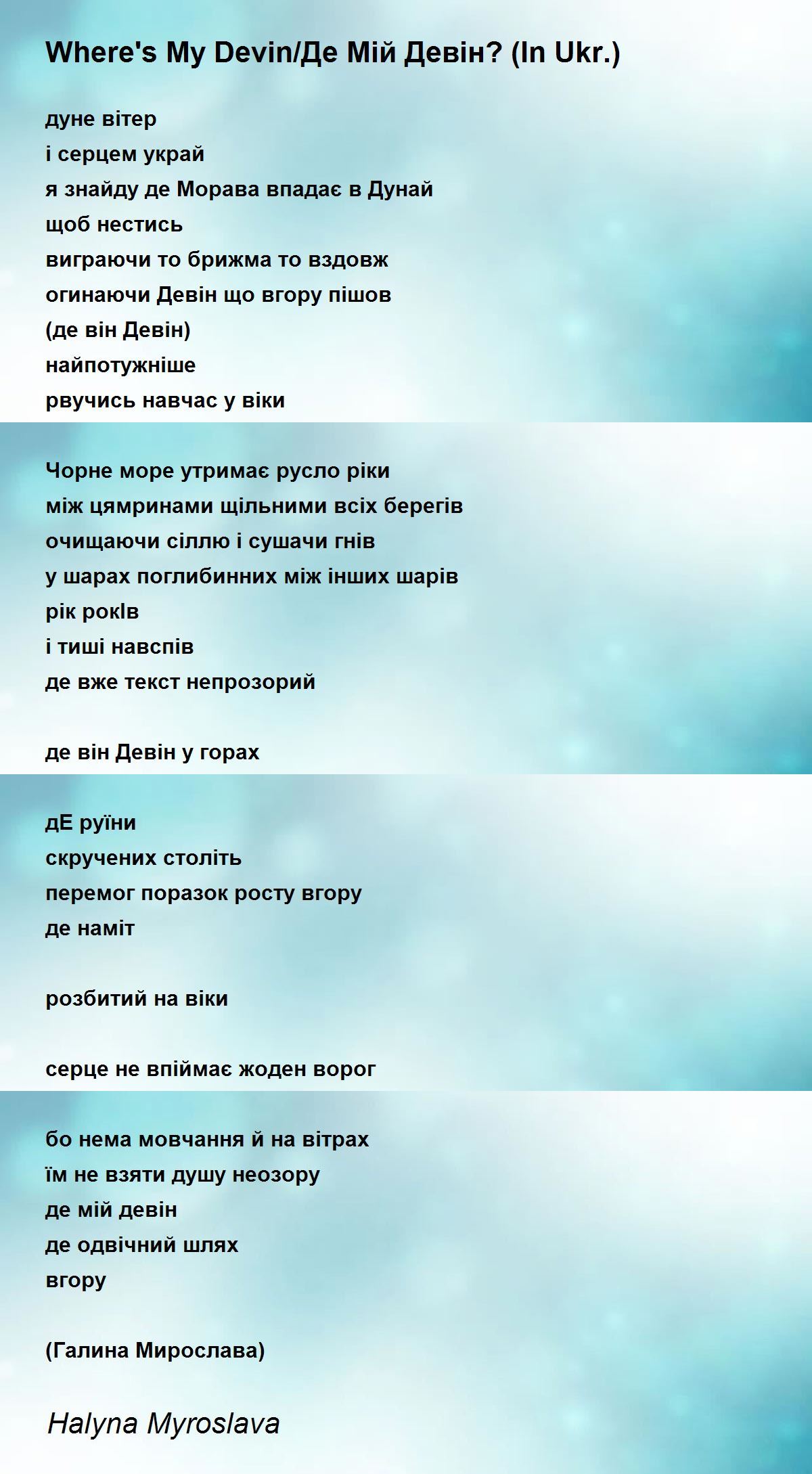 Where's My Devin/Де Мій Девін? (In Ukr.)

дуне вітер
і серцем украй
я знайду де Морава впадає в Дунай
щоб нестись
виграючи то брижма то вздовж
огинаючи Девін що вгору пішов
(де він Девін)
найпотужніше
рвучись навчас у віки

Чорне море утримає русло ріки
між цямринами щільними всіх берегів
очищаючи сіллю і сушачи гнів
у шарах поглибинних між інших шарів
рік рокІв
і тиші навспів
де вже текст непрозорий

де він Девін у горах

дЕ руїни
скручених століть
перемог поразок росту вгору
де наміт

розбитий на віки

серце не впіймає жоден ворог

бо нема мовчання й на вітрах
їм не взяти душу неозору
де мій девін
де одвічний шлях
вгору

(Галина Мирослава)

Halyna Myroslava